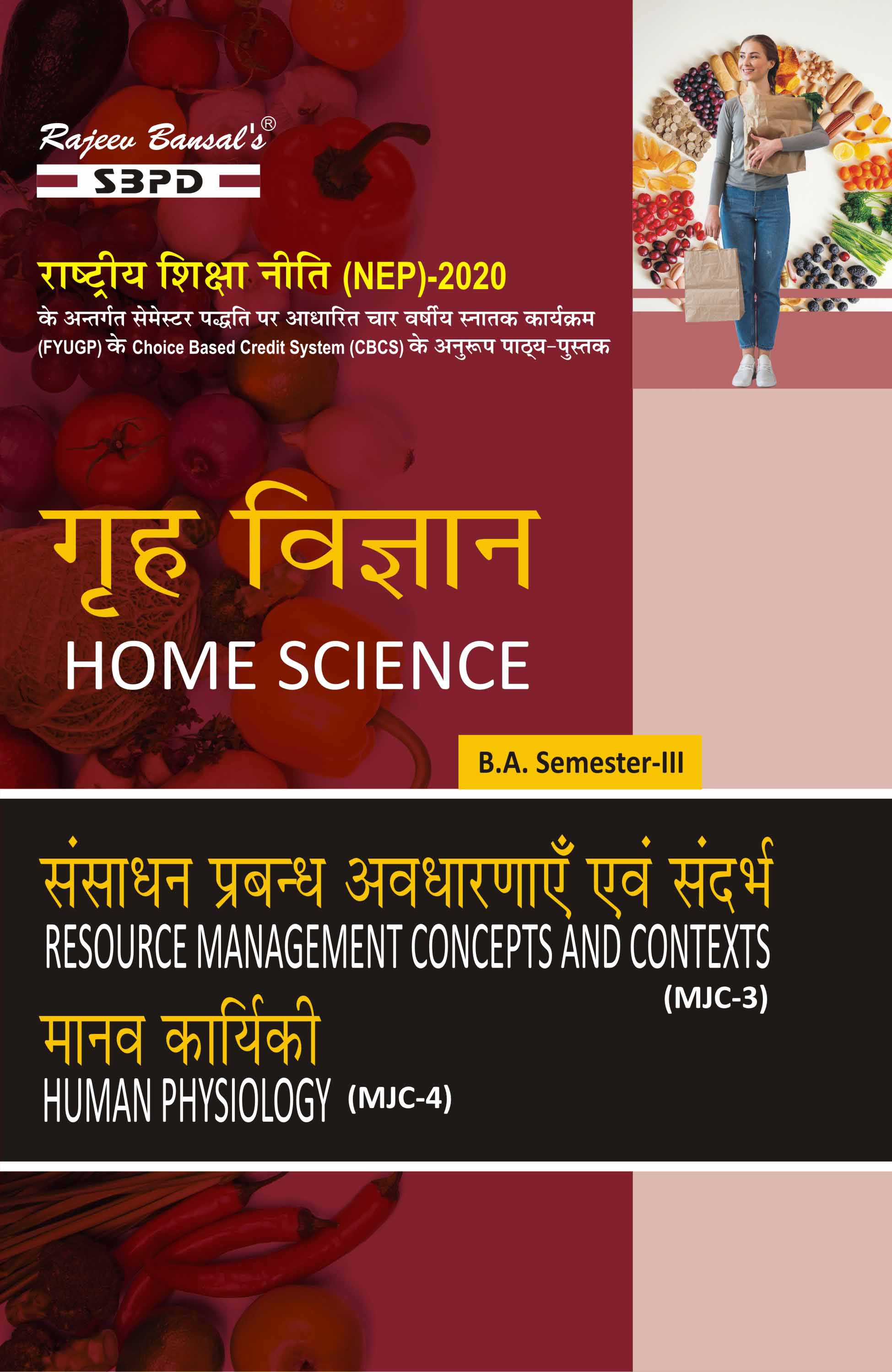 Rajeev Bansal's®

SBPD

राष्ट्रीय शिक्षा नीति (NEP)-2020

के अन्तर्गत सेमेस्टर पद्धति पर आधारित चार वर्षीय स्नातक कार्यक्रम (FYUGP) के Choice Based Credit System (CBCS) के अनुरूप पाठ्य-पुस्तक

गृह विज्ञान

HOME SCIENCE

B.A. Semester-III

संसाधन प्रबन्ध अवधारणाएँ एवं संदर्भ

RESOURCE MANAGEMENT CONCEPTS AND CONTEXTS (MJC-3)

मानव कार्यिकी

HUMAN PHYSIOLOGY (MJC-4)